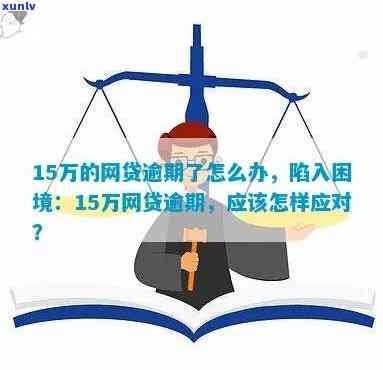 xunlv

15万的网贷逾期了怎么办，陷入困境：15万网贷逾期，应该怎样应对？